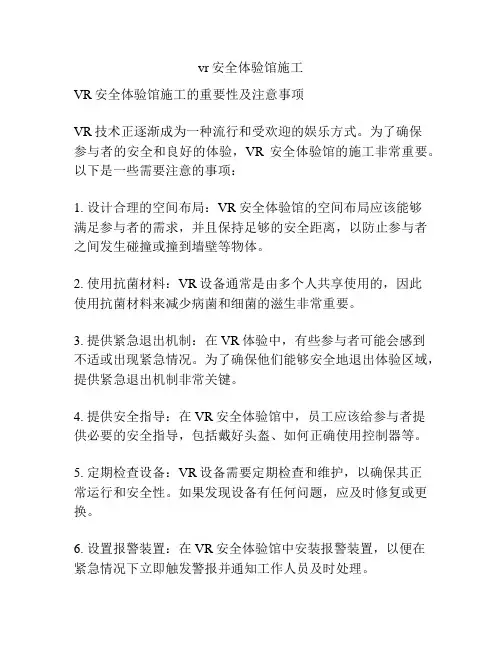 vr 安全体验馆施工

VR 安全体验馆施工的重要性及注意事项

VR 技术正逐渐成为一种流行和受欢迎的娱乐方式。为了确保参与者的安全和良好的体验，VR 安全体验馆的施工非常重要。以下是一些需要注意的事项：

1. 设计合理的空间布局：VR 安全体验馆的空间布局应该能够满足参与者的需求，并且保持足够的安全距离，以防止参与者之间发生碰撞或撞到墙壁等物体。

2. 使用抗菌材料：VR 设备通常是由多个人共享使用的，因此使用抗菌材料来减少病菌和细菌的滋生非常重要。

3. 提供紧急退出机制：在 VR 体验中，有些参与者可能会感到不适或出现紧急情况。为了确保他们能够安全地退出体验区域，提供紧急退出机制非常关键。

4. 提供安全指导：在 VR 安全体验馆中，员工应该给参与者提供必要的安全指导，包括戴好头盔、如何正确使用控制器等。

5. 定期检查设备：VR 设备需要定期检查和维护，以确保其正常运行和安全性。如果发现设备有任何问题，应及时修复或更换。

6. 设置报警装置：在 VR 安全体验馆中安装报警装置，以便在紧急情况下立即触发警报并通知工作人员及时处理。